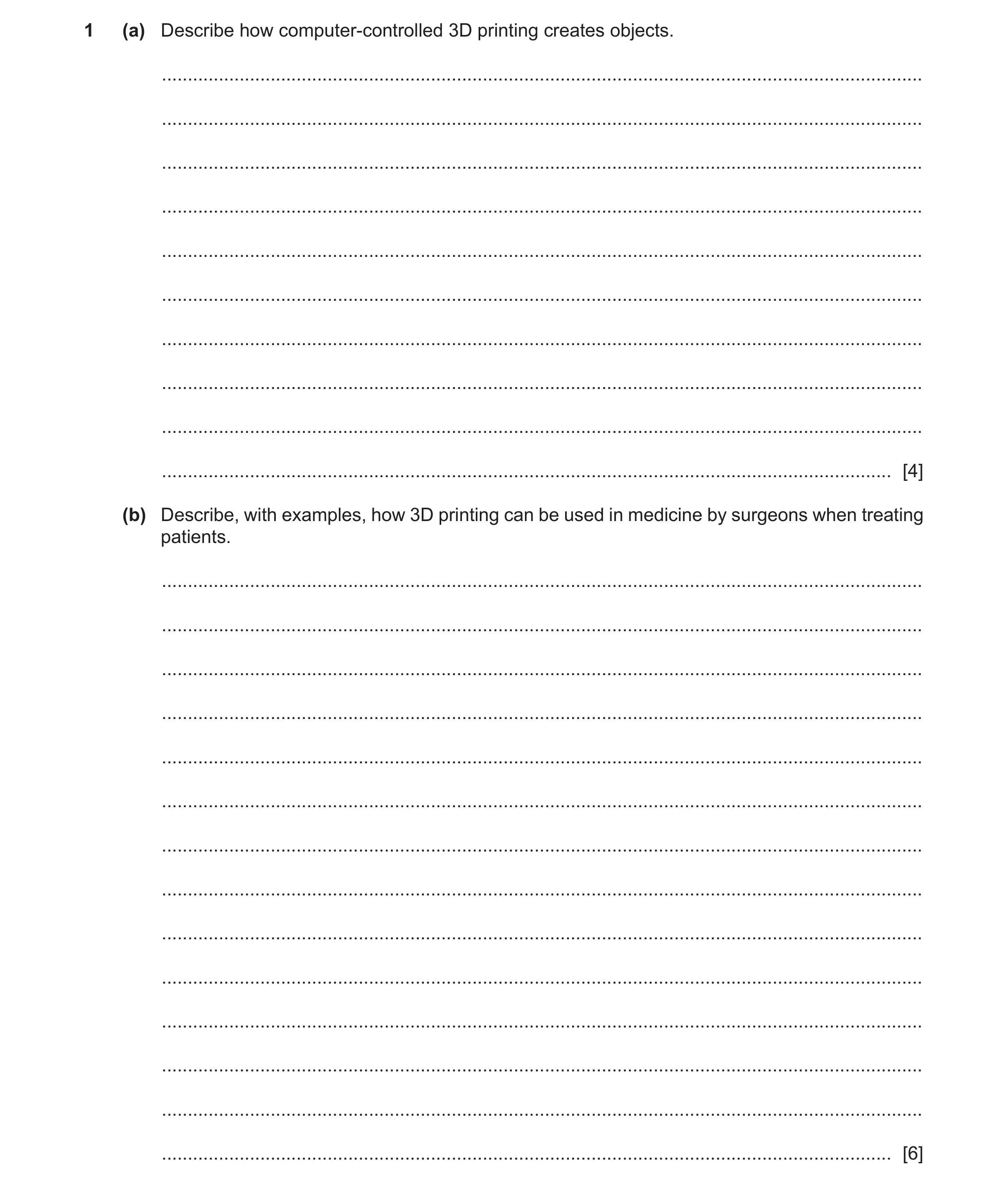 1 (a) Describe how computer-controlled 3D printing creates objects.

[4]

(b) Describe, with examples, how 3D printing can be used in medicine by surgeons when treating patients.

[6]